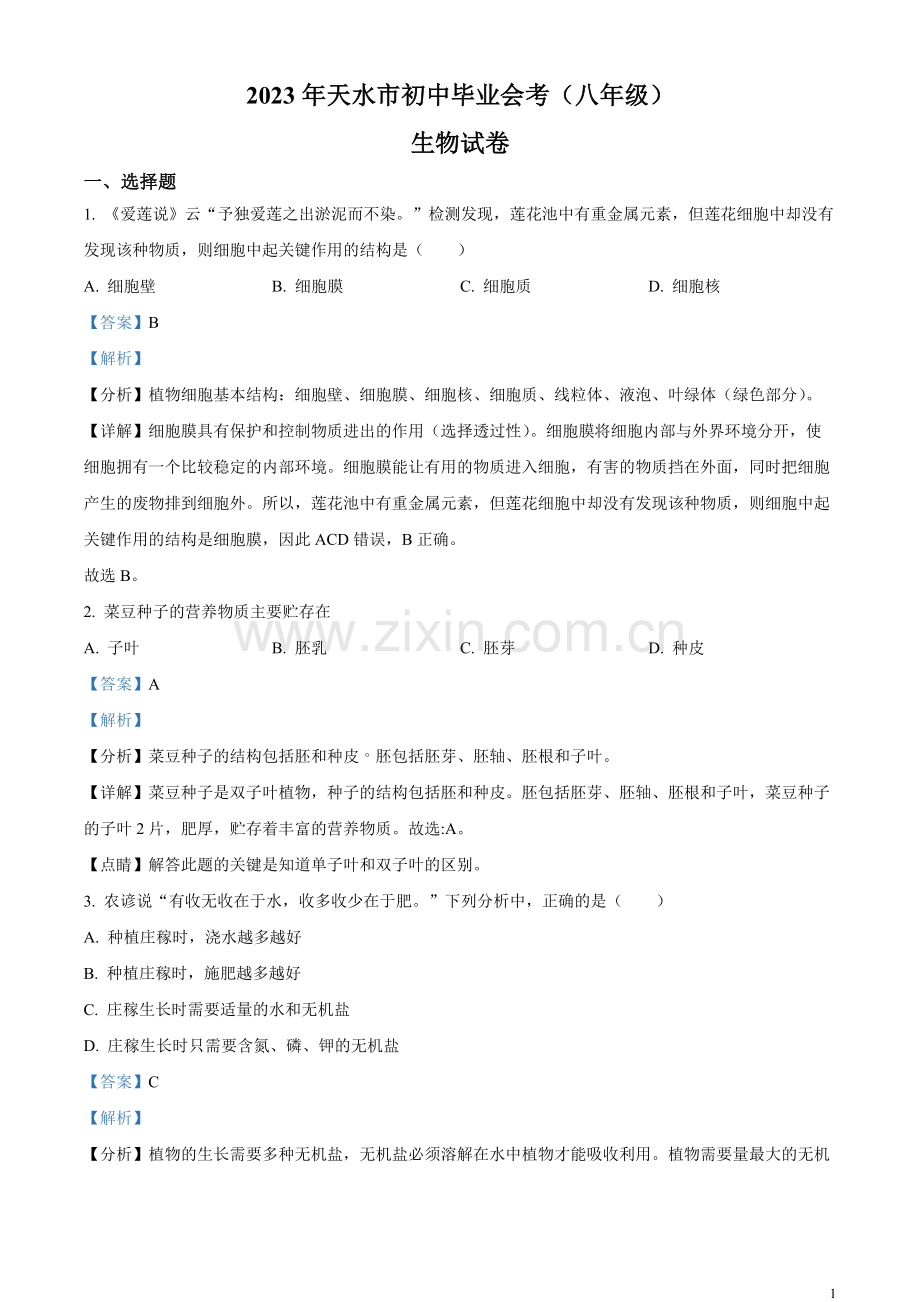 2023 年天水市初中毕业会考（八年级）

生物试卷

一、选择题

1. 《爱莲说》云“予独爱莲之出淤泥而不染。”检测发现，莲花池中有重金属元素，但莲花细胞中却没有发现该种物质，则细胞中起关键作用的结构是（　　）

A. 细胞壁　　B. 细胞膜　　C. 细胞质　　D. 细胞核

【答案】B

【解析】

【分析】植物细胞基本结构：细胞壁、细胞膜、细胞核、细胞质、线粒体、液泡、叶绿体（绿色部分）。

【详解】细胞膜具有保护和控制物质进出的作用（选择透过性）。细胞膜将细胞内部与外界环境分开，使细胞拥有一个比较稳定的内部环境。细胞膜能让有用的物质进入细胞，有害的物质挡在外面，同时把细胞产生的废物排到细胞外。所以，莲花池中有重金属元素，但莲花细胞中却没有发现该种物质，则细胞中起关键作用的结构是细胞膜，因此 ACD 错误，B 正确。

故选 B。

2. 菜豆种子的营养物质主要贮存在

A. 子叶　　B. 胚乳　　C. 胚芽　　D. 种皮

www.zixin.com.cn

【答案】A

【解析】

【分析】菜豆种子的结构包括胚和种皮。胚包括胚芽、胚轴、胚根和子叶。

【详解】菜豆种子是双子叶植物，种子的结构包括胚和种皮。胚包括胚芽、胚轴、胚根和子叶，菜豆种子的子叶 2 片，肥厚，贮存着丰富的营养物质。故选:A。

【点睛】解答此题的关键是知道单子叶和双子叶的区别。

3. 农谚说“有收无收在于水，收多收少在于肥。”下列分析中，正确的是（　　）

A. 种植庄稼时，浇水越多越好

B. 种植庄稼时，施肥越多越好

C. 庄稼生长时需要适量的水和无机盐

D. 庄稼生长时只需要含氮、磷、钾的无机盐

【答案】C

【解析】

【分析】植物的生长需要多种无机盐，无机盐必须溶解在水中植物才能吸收利用。植物需要量最大的无机

1